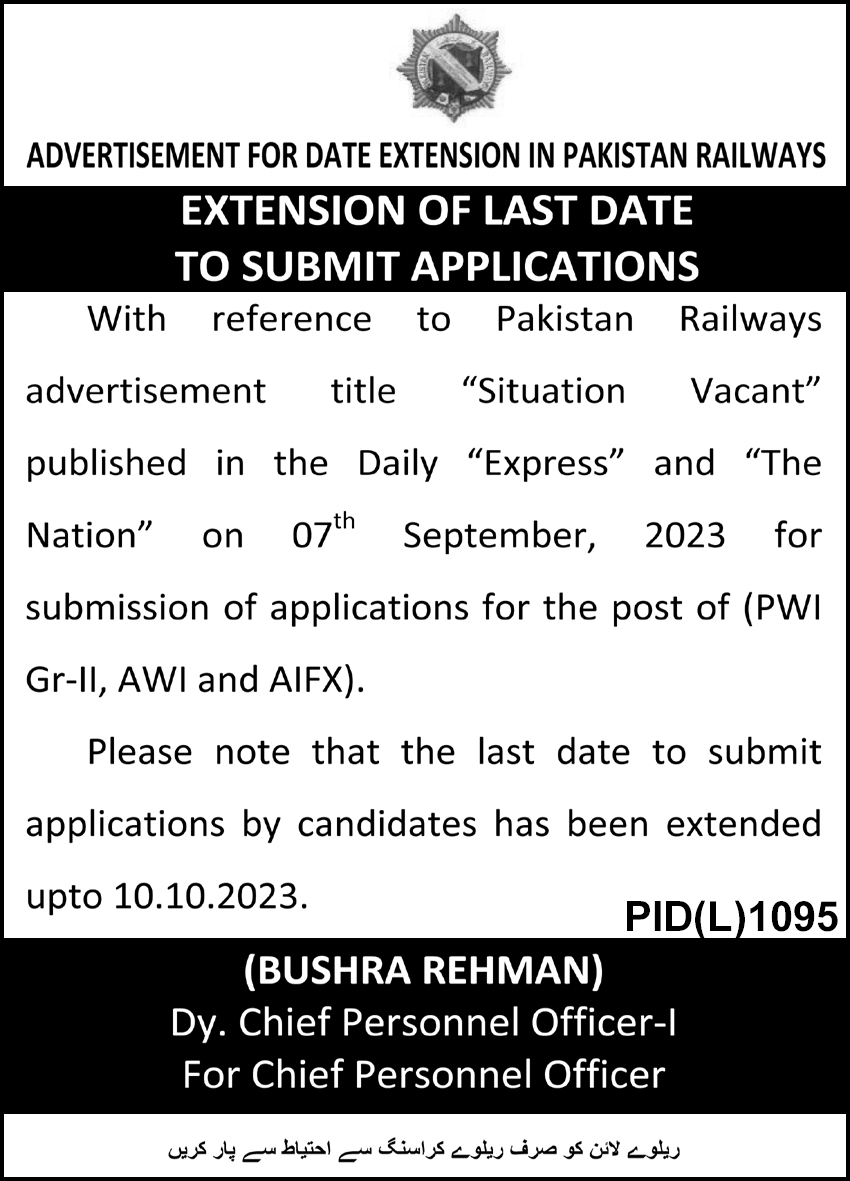 ADVERTISEMENT FOR DATE EXTENSION IN PAKISTAN RAILWAYS

EXTENSION OF LAST DATE TO SUBMIT APPLICATIONS

With reference to Pakistan Railways advertisement title “Situation Vacant” published in the Daily “Express” and “The Nation” on 07$^{th}$ September, 2023 for submission of applications for the post of (PWI Gr-II, AWI and AIFX).

Please note that the last date to submit applications by candidates has been extended upto 10.10.2023.

PID(L)1095

(BUSHRA REHMAN)
Dy. Chief Personnel Officer-I
For Chief Personnel Officer

ریلوے لائن کو صرف ریلوے کراسنگ سے احتیاط سے پار کریں